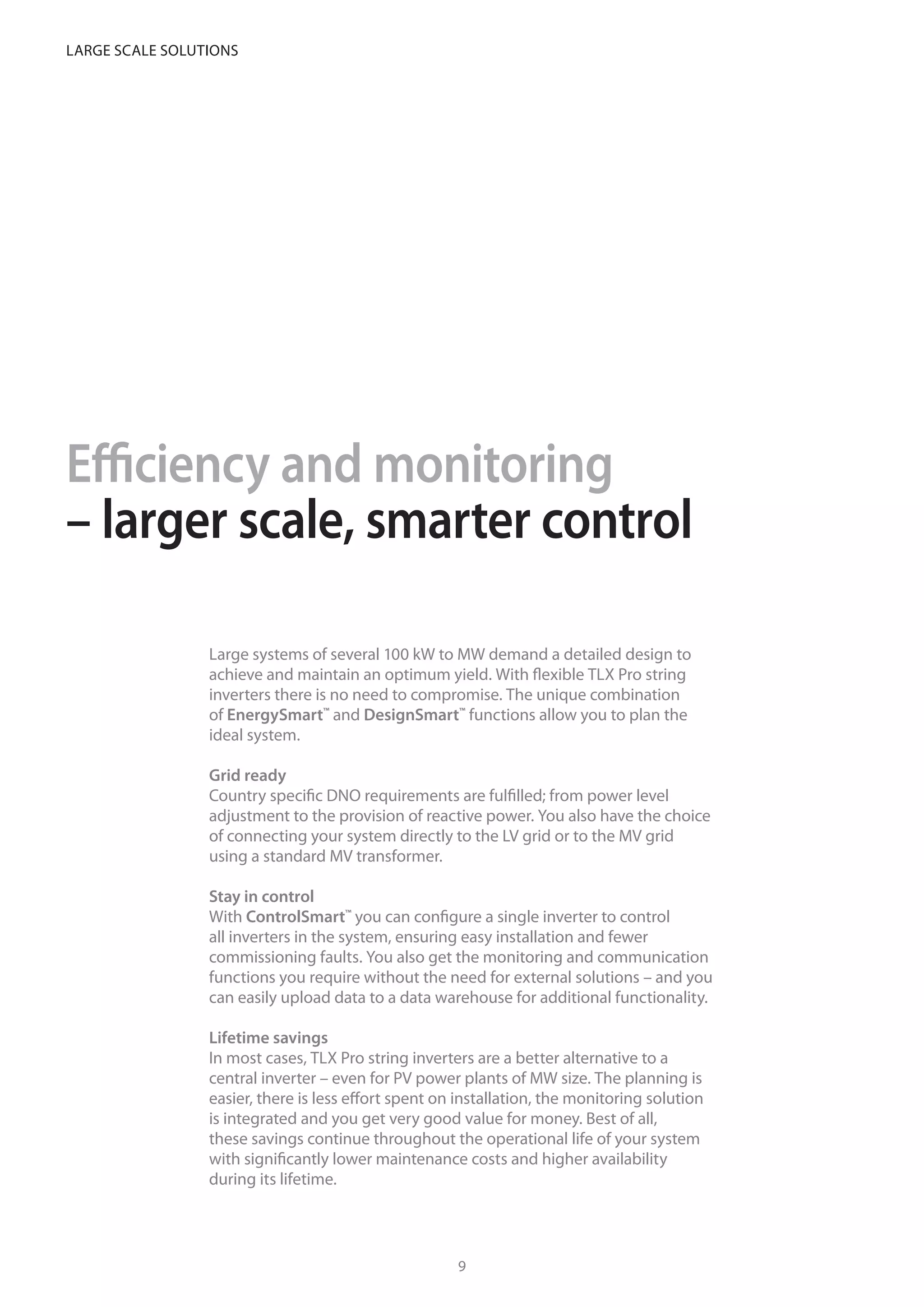 LARGE SCALE SOLUTIONS

Efficiency and monitoring
– larger scale, smarter control

Large systems of several 100 kW to MW demand a detailed design to achieve and maintain an optimum yield. With flexible TLX Pro string inverters there is no need to compromise. The unique combination of EnergySmart™ and DesignSmart™ functions allow you to plan the ideal system.

Grid ready
Country specific DNO requirements are fulfilled; from power level adjustment to the provision of reactive power. You also have the choice of connecting your system directly to the LV grid or to the MV grid using a standard MV transformer.

Stay in control
With ControlSmart™ you can configure a single inverter to control all inverters in the system, ensuring easy installation and fewer commissioning faults. You also get the monitoring and communication functions you require without the need for external solutions – and you can easily upload data to a data warehouse for additional functionality.

Lifetime savings
In most cases, TLX Pro string inverters are a better alternative to a central inverter – even for PV power plants of MW size. The planning is easier, there is less effort spent on installation, the monitoring solution is integrated and you get very good value for money. Best of all, these savings continue throughout the operational life of your system with significantly lower maintenance costs and higher availability during its lifetime.

9